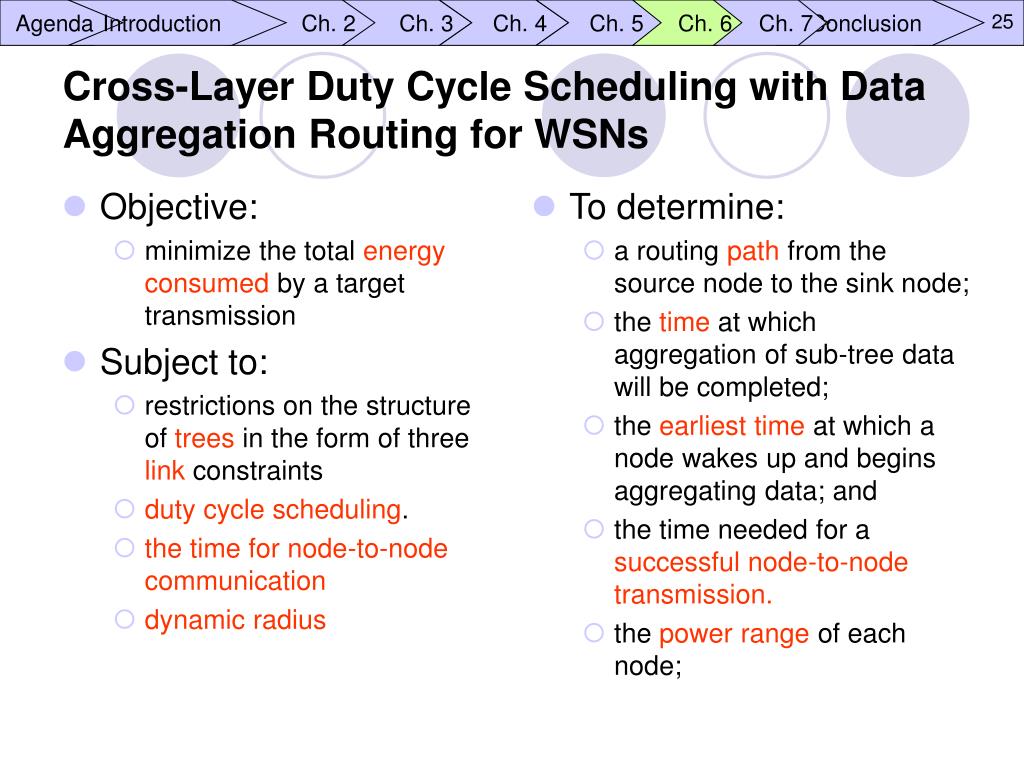 Agenda Introduction Ch. 2 Ch. 3 Ch. 4 Ch. 5 Ch. 6 Ch. 7 Conclusion 25

Cross-Layer Duty Cycle Scheduling with Data Aggregation Routing for WSNs

Objective:
minimize the total energy consumed by a target transmission

Subject to:
restrictions on the structure of trees in the form of three link constraints
duty cycle scheduling.
the time for node-to-node communication
dynamic radius

To determine:
a routing path from the source node to the sink node;
the time at which aggregation of sub-tree data will be completed;
the earliest time at which a node wakes up and begins aggregating data; and
the time needed for a successful node-to-node transmission.
the power range of each node;